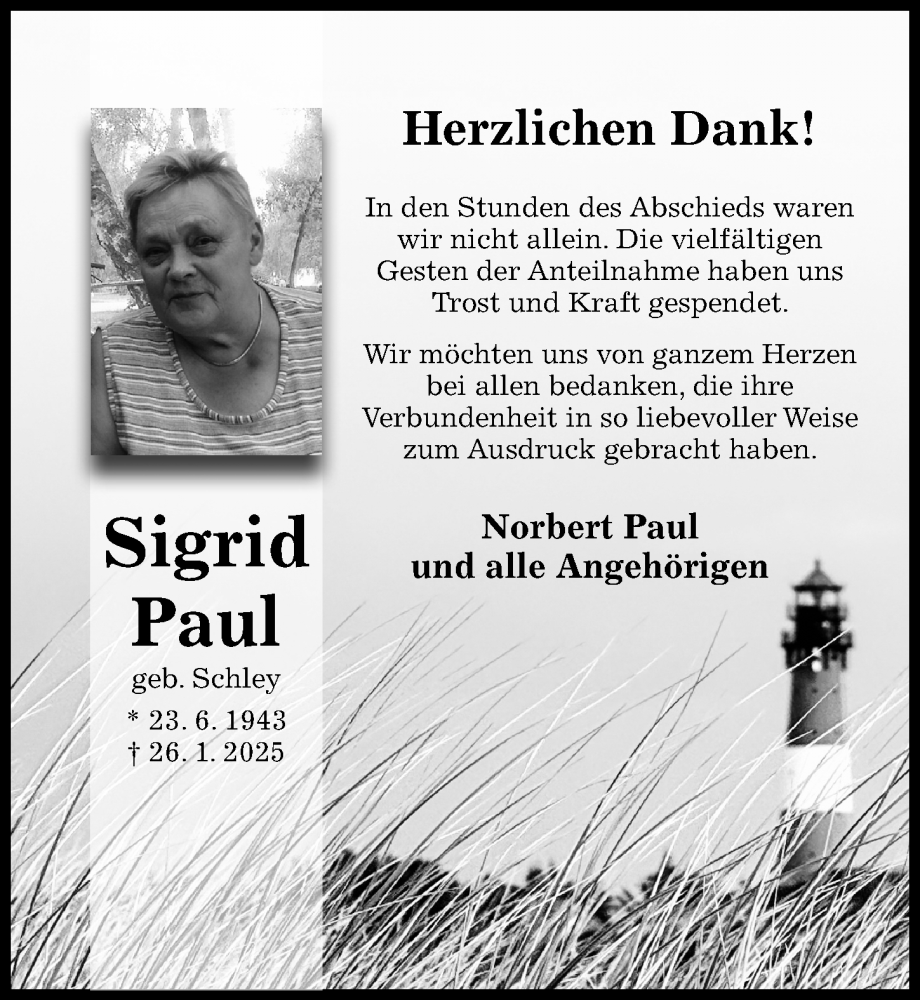 Herzlichen Dank!

In den Stunden des Abschieds waren wir nicht allein. Die vielfältigen Gesten der Anteilnahme haben uns Trost und Kraft gespendet.

Wir möchten uns von ganzem Herzen bei allen bedanken, die ihre Verbundenheit in so liebevoller Weise zum Ausdruck gebracht haben.

Norbert Paul
und alle Angehörigen

Sigrid
Paul
geb. Schley
* 23. 6. 1943
† 26. 1. 2025